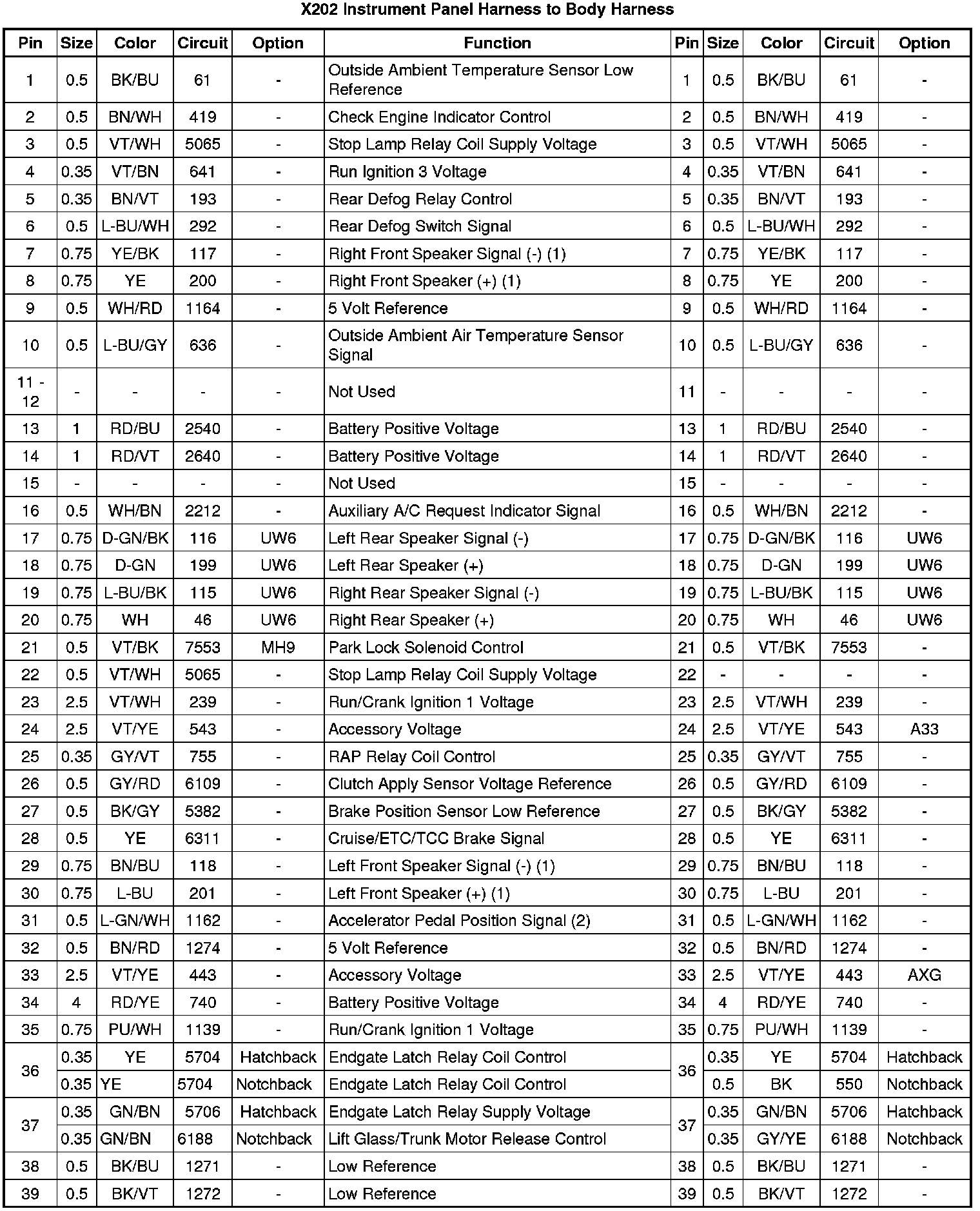 X202 Instrument Panel Harness to Body Harness

| Pin | Size | Color | Circuit | Option | Function | Pin | Size | Color | Circuit | Option |
|---|---|---|---|---|---|---|---|---|---|---|
| 1 | 0.5 | BK/BU | 61 | - | Outside Ambient Temperature Sensor Low Reference | 1 | 0.5 | BK/BU | 61 | - |
| 2 | 0.5 | BN/WH | 419 | - | Check Engine Indicator Control | 2 | 0.5 | BN/WH | 419 | - |
| 3 | 0.5 | VT/WH | 5065 | - | Stop Lamp Relay Coil Supply Voltage | 3 | 0.5 | VT/WH | 5065 | - |
| 4 | 0.35 | VT/BN | 641 | - | Run Ignition 3 Voltage | 4 | 0.35 | VT/BN | 641 | - |
| 5 | 0.35 | BN/VT | 193 | - | Rear Defog Relay Control | 5 | 0.35 | BN/VT | 193 | - |
| 6 | 0.5 | L-BU/WH | 292 | - | Rear Defog Switch Signal | 6 | 0.5 | L-BU/WH | 292 | - |
| 7 | 0.75 | YE/BK | 117 | - | Right Front Speaker Signal (-) (1) | 7 | 0.75 | YE/BK | 117 | - |
| 8 | 0.75 | YE | 200 | - | Right Front Speaker (+) (1) | 8 | 0.75 | YE | 200 | - |
| 9 | 0.5 | WH/RD | 1164 | - | 5 Volt Reference | 9 | 0.5 | WH/RD | 1164 | - |
| 10 | 0.5 | L-BU/GY | 636 | - | Outside Ambient Air Temperature Sensor Signal | 10 | 0.5 | L-BU/GY | 636 | - |
| 11 - 12 | - | - | - | - | Not Used | 11 | - | - | - | - |
| 13 | 1 | RD/BU | 2540 | - | Battery Positive Voltage | 13 | 1 | RD/BU | 2540 | - |
| 14 | 1 | RD/VT | 2640 | - | Battery Positive Voltage | 14 | 1 | RD/VT | 2640 | - |
| 15 | - | - | - | - | Not Used | 15 | - | - | - | - |
| 16 | 0.5 | WH/BN | 2212 | - | Auxiliary A/C Request Indicator Signal | 16 | 0.5 | WH/BN | 2212 | - |
| 17 | 0.75 | D-GN/BK | 116 | UW6 | Left Rear Speaker Signal (-) | 17 | 0.75 | D-GN/BK | 116 | UW6 |
| 18 | 0.75 | D-GN | 199 | UW6 | Left Rear Speaker (+) | 18 | 0.75 | D-GN | 199 | UW6 |
| 19 | 0.75 | L-BU/BK | 115 | UW6 | Right Rear Speaker Signal (-) | 19 | 0.75 | L-BU/BK | 115 | UW6 |
| 20 | 0.75 | WH | 46 | UW6 | Right Rear Speaker (+) | 20 | 0.75 | WH | 46 | UW6 |
| 21 | 0.5 | VT/BK | 7553 | MH9 | Park Lock Solenoid Control | 21 | 0.5 | VT/BK | 7553 | - |
| 22 | 0.5 | VT/WH | 5065 | - | Stop Lamp Relay Coil Supply Voltage | 22 | - | - | - | - |
| 23 | 2.5 | VT/WH | 239 | - | Run/Crank Ignition 1 Voltage | 23 | 2.5 | VT/WH | 239 | - |
| 24 | 2.5 | VT/YE | 543 | - | Accessory Voltage | 24 | 2.5 | VT/YE | 543 | A33 |
| 25 | 0.35 | GY/VT | 755 | - | RAP Relay Coil Control | 25 | 0.35 | GY/VT | 755 | - |
| 26 | 0.5 | GY/RD | 6109 | - | Clutch Apply Sensor Voltage Reference | 26 | 0.5 | GY/RD | 6109 | - |
| 27 | 0.5 | BK/GY | 5382 | - | Brake Position Sensor Low Reference | 27 | 0.5 | BK/GY | 5382 | - |
| 28 | 0.5 | YE | 6311 | - | Cruise/ETC/TCC Brake Signal | 28 | 0.5 | YE | 6311 | - |
| 29 | 0.75 | BN/BU | 118 | - | Left Front Speaker Signal (-) (1) | 29 | 0.75 | BN/BU | 118 | - |
| 30 | 0.75 | L-BU | 201 | - | Left Front Speaker (+) (1) | 30 | 0.75 | L-BU | 201 | - |
| 31 | 0.5 | L-GN/WH | 1162 | - | Accelerator Pedal Position Signal (2) | 31 | 0.5 | L-GN/WH | 1162 | - |
| 32 | 0.5 | BN/RD | 1274 | - | 5 Volt Reference | 32 | 0.5 | BN/RD | 1274 | - |
| 33 | 2.5 | VT/YE | 443 | - | Accessory Voltage | 33 | 2.5 | VT/YE | 443 | AXG |
| 34 | 4 | RD/YE | 740 | - | Battery Positive Voltage | 34 | 4 | RD/YE | 740 | - |
| 35 | 0.75 | PU/WH | 1139 | - | Run/Crank Ignition 1 Voltage | 35 | 0.75 | PU/WH | 1139 | - |
| 36 | 0.35 | YE | 5704 | Hatchback | Endgate Latch Relay Coil Control | 36 | 0.35 | YE | 5704 | Hatchback |
| | 0.35 | YE | 5704 | Notchback | Endgate Latch Relay Coil Control | | 0.5 | BK | 550 | Notchback |
| 37 | 0.35 | GN/BN | 5706 | Hatchback | Endgate Latch Relay Supply Voltage | 37 | 0.35 | GN/BN | 5706 | Hatchback |
| | 0.35 | GN/BN | 6188 | Notchback | Lift Glass/Trunk Motor Release Control | | 0.35 | GY/YE | 6188 | Notchback |
| 38 | 0.5 | BK/BU | 1271 | - | Low Reference | 38 | 0.5 | BK/BU | 1271 | - |
| 39 | 0.5 | BK/VT | 1272 | - | Low Reference | 39 | 0.5 | BK/VT | 1272 | - |